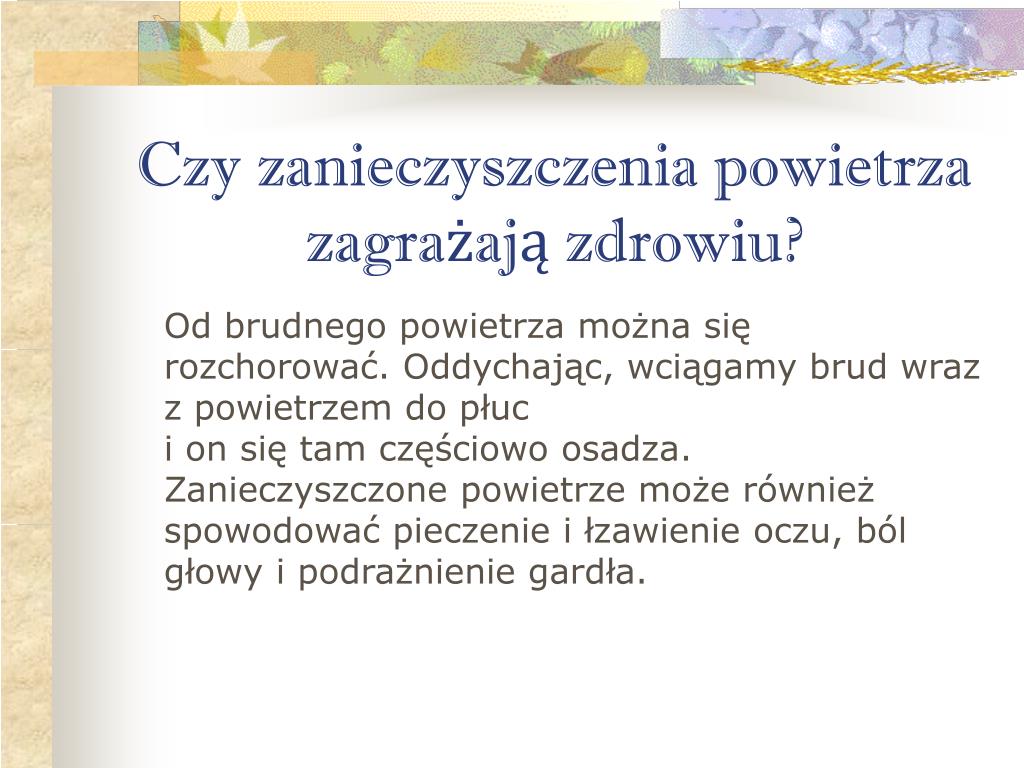 Czy zanieczyszczenia powietrza zagrażają zdrowiu?

Od brudnego powietrza można się rozchorować. Oddychając, wciągamy brud wraz z powietrzem do płuc
i on się tam częściowo osadza. Zanieczyszczone powietrze może również spowodować pieczenie i łzawienie oczu, ból głowy i podrażnienie gardła.